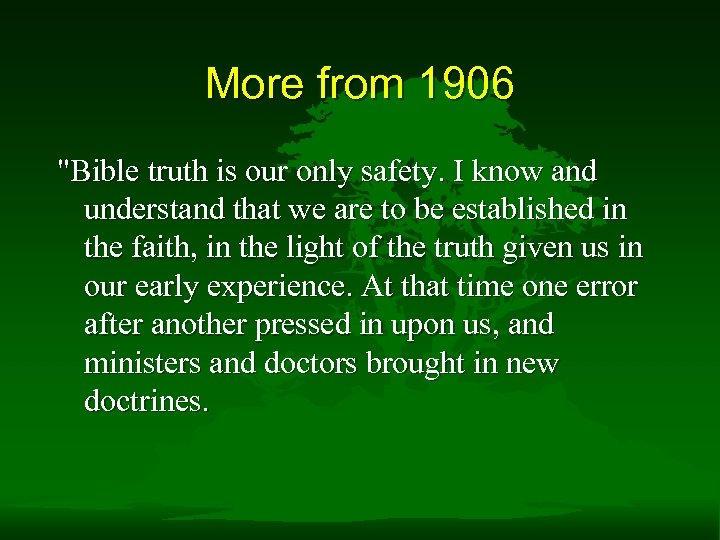 More from 1906

"Bible truth is our only safety. I know and understand that we are to be established in the faith, in the light of the truth given us in our early experience. At that time one error after another pressed in upon us, and ministers and doctors brought in new doctrines.